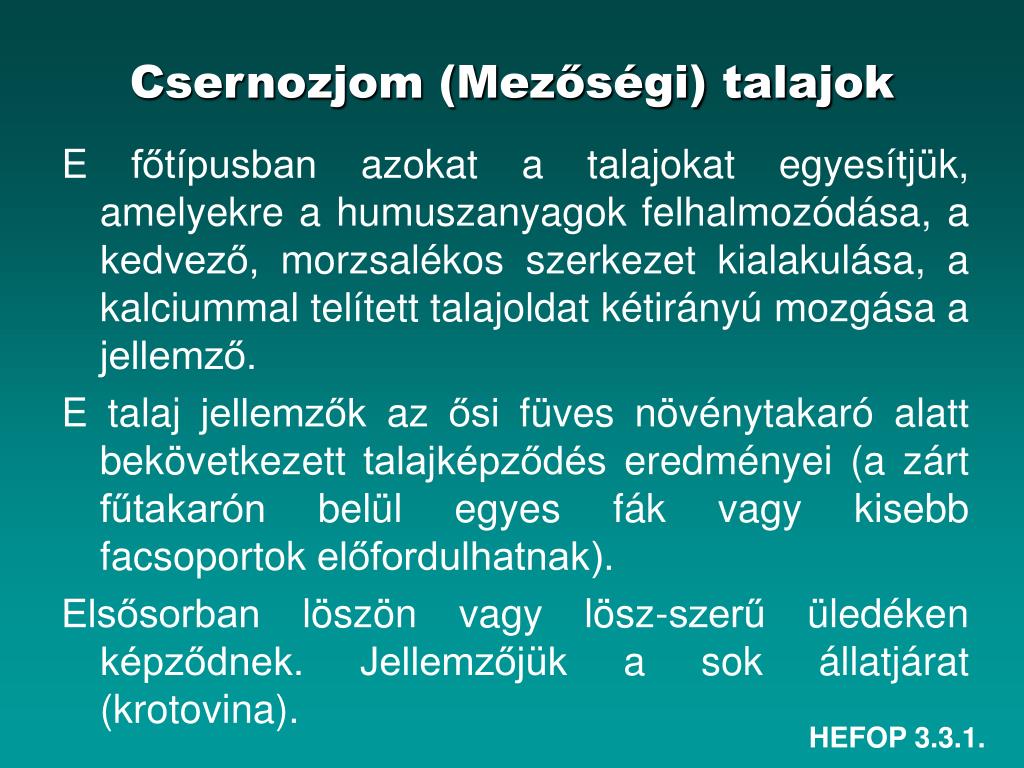 Csernozjom (Mezőségi) talajok

E főtípusban azokat a talajokat egyesítjük, amelyekre a humuszanyagok felhalmozódása, a kedvező, morzsalékos szerkezet kialakulása, a kalciummal telített talajoldat kétirányú mozgása a jellemző.

E talaj jellemzők az ősi füves növénytakaró alatt bekövetkezett talajképződés eredményei (a zárt fűtakarón belül egyes fák vagy kisebb facsoportok előfordulhatnak).

Elsősorban löszön vagy lösz-szerű üledéken képződnek. Jellemzőjük a sok állatjárat (krotovina).

HEFOP 3.3.1.